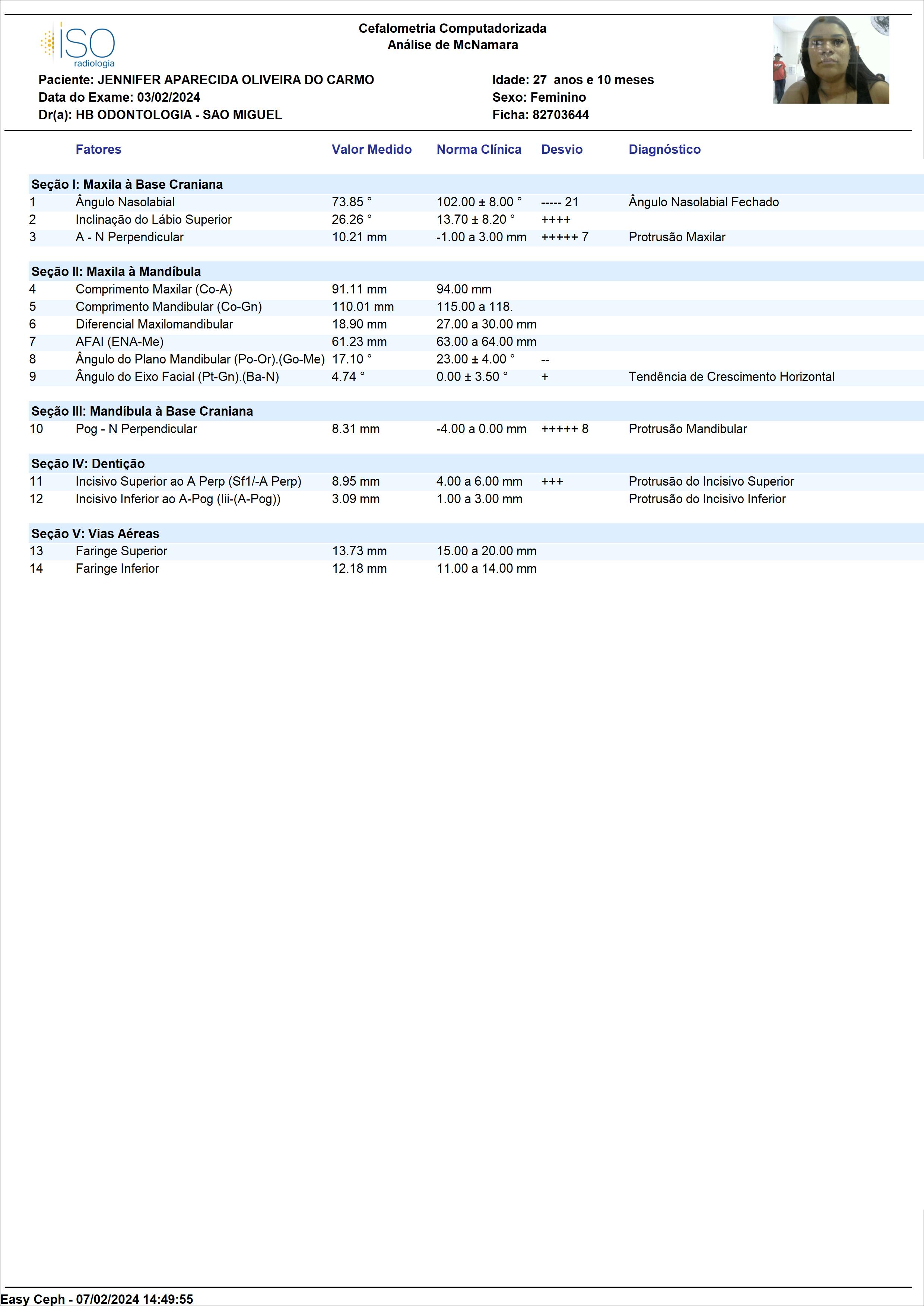 ISO radiologia

Cefalometria Computadorizada
Análise de McNamara

Paciente: JENNIFER APARECIDA OLIVEIRA DO CARMO
Data do Exame: 03/02/2024
Dr(a): HB ODONTOLOGIA - SAO MIGUEL

Idade: 27 anos e 10 meses
Sexo: Feminino
Ficha: 82703644

| | Fatores | Valor Medido | Norma Clínica | Desvio | Diagnóstico |
|---|---|---|---|---|---|
| Seção I: Maxila à Base Craniana | | | | | |
| 1 | Ângulo Nasolabial | 73.85 ° | 102.00 ± 8.00 ° | ----- 21 | Ângulo Nasolabial Fechado |
| 2 | Inclinação do Lábio Superior | 26.26 ° | 13.70 ± 8.20 ° | ++++ | |
| 3 | A - N Perpendicular | 10.21 mm | -1.00 a 3.00 mm | +++++ 7 | Protrusão Maxilar |
| Seção II: Maxila à Mandíbula | | | | | |
| 4 | Comprimento Maxilar (Co-A) | 91.11 mm | 94.00 mm | | |
| 5 | Comprimento Mandibular (Co-Gn) | 110.01 mm | 115.00 a 118. | | |
| 6 | Diferencial Maxilomandibular | 18.90 mm | 27.00 a 30.00 mm | | |
| 7 | AFAI (ENA-Me) | 61.23 mm | 63.00 a 64.00 mm | | |
| 8 | Ângulo do Plano Mandibular (Po-Or).(Go-Me) | 17.10 ° | 23.00 ± 4.00 ° | -- | |
| 9 | Ângulo do Eixo Facial (Pt-Gn).(Ba-N) | 4.74 ° | 0.00 ± 3.50 ° | + | Tendência de Crescimento Horizontal |
| Seção III: Mandíbula à Base Craniana | | | | | |
| 10 | Pog - N Perpendicular | 8.31 mm | -4.00 a 0.00 mm | +++++ 8 | Protrusão Mandibular |
| Seção IV: Dentição | | | | | |
| 11 | Incisivo Superior ao A Perp (Sf1/-A Perp) | 8.95 mm | 4.00 a 6.00 mm | +++ | Protrusão do Incisivo Superior |
| 12 | Incisivo Inferior ao A-Pog (Iii-(A-Pog)) | 3.09 mm | 1.00 a 3.00 mm | | Protrusão do Incisivo Inferior |
| Seção V: Vias Aéreas | | | | | |
| 13 | Faringe Superior | 13.73 mm | 15.00 a 20.00 mm | | |
| 14 | Faringe Inferior | 12.18 mm | 11.00 a 14.00 mm | | |

Easy Ceph - 07/02/2024 14:49:55